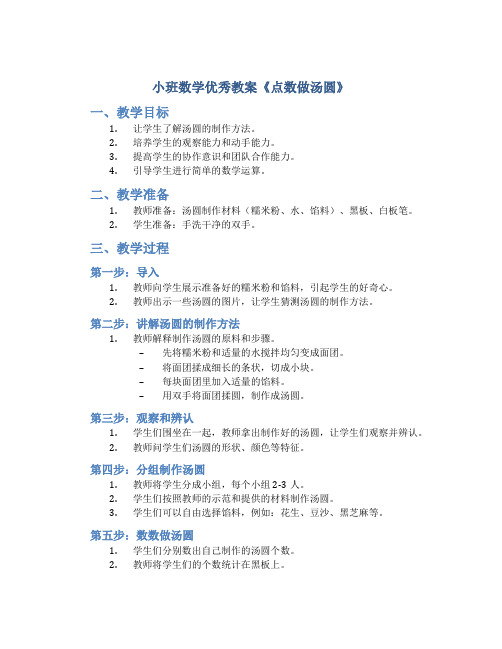 小班数学优秀教案《点数做汤圆》

一、教学目标

1. 让学生了解汤圆的制作方法。
2. 培养学生的观察能力和动手能力。
3. 提高学生的协作意识和团队合作能力。
4. 引导学生进行简单的数学运算。

二、教学准备

1. 教师准备：汤圆制作材料（糯米粉、水、馅料）、黑板、白板笔。
2. 学生准备：手洗干净的双手。

三、教学过程

第一步：导入

1. 教师向学生展示准备好的糯米粉和馅料，引起学生的好奇心。
2. 教师出示一些汤圆的图片，让学生猜测汤圆的制作方法。

第二步：讲解汤圆的制作方法

1. 教师解释制作汤圆的原料和步骤。
 – 先将糯米粉和适量的水搅拌均匀变成面团。
 – 将面团揉成细长的条状，切成小块。
 – 每块面团里加入适量的馅料。
 – 用双手将面团揉圆，制作成汤圆。

第三步：观察和辨认

1. 学生们围坐在一起，教师拿出制作好的汤圆，让学生们观察并辨认。
2. 教师问学生们汤圆的形状、颜色等特征。

第四步：分组制作汤圆

1. 教师将学生分成小组，每个小组 2-3 人。
2. 学生们按照教师的示范和提供的材料制作汤圆。
3. 学生们可以自由选择馅料，例如：花生、豆沙、黑芝麻等。

第五步：数数做汤圆

1. 学生们分别数出自己制作的汤圆个数。
2. 教师将学生们的个数统计在黑板上。